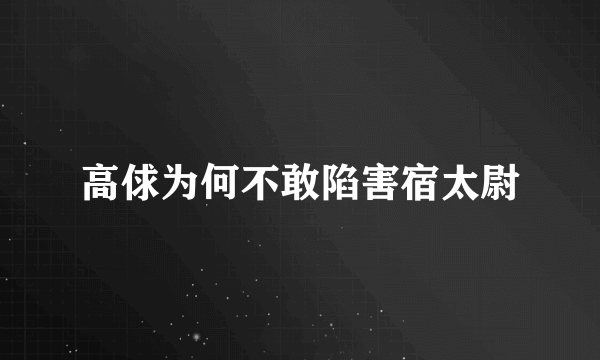 高俅为何不敢陷害宿太尉